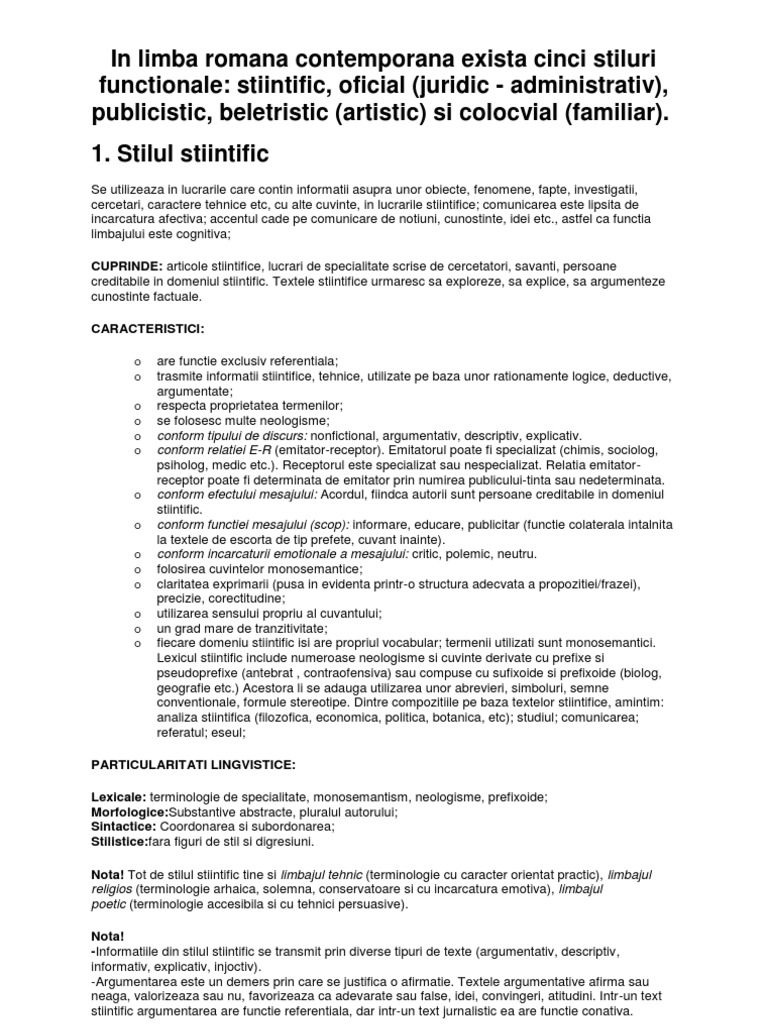 In limba romana contemporana exista cinci stiluri functionale: stiintific, oficial (juridic - administrativ), publicistic, beletristic (artistic) si colocvial (familiar).

1. Stilul stiintific

Se utilizeaza in lucrarile care contin informatii asupra unor obiecte, fenomene, fapte, investigatii, cercetari, caractere tehnice etc, cu alte cuvinte, in lucrarile stiintifice; comunicarea este lipsita de incarcatura afectiva; accentul cade pe comunicare de notiuni, cunostinte, idei etc., astfel ca functia limbajului este cognitiva;

CUPRINDE: articole stiintifice, lucrari de specialitate scrise de cercetatori, savanti, persoane creditabile in domeniul stiintific. Textele stiintifice urmaresc sa exploreze, sa explice, sa argumenteze cunostinte factuale.

CARACTERISTICI:

o are functie exclusiv referentiala;
o trasmite informatii stiintifice, tehnice, utilizate pe baza unor rationamente logice, deductive, argumentate;
o respecta proprietatea termenilor;
o se folosesc multe neologisme;
o conform tipului de discurs: nonfictional, argumentativ, descriptiv, explicativ.
o conform relatiei E-R (emitator-receptor). Emitatorul poate fi specializat (chimis, sociolog, psiholog, medic etc.). Receptorul este specializat sau nespecializat. Relatia emitator-receptor poate fi determinata de emitator prin numirea publicului-tinta sau nedeterminata.
o conform efectului mesajului: Acordul, fiindca autorii sunt persoane creditabile in domeniul stiintific.
o conform functiei mesajului (scop): informare, educare, publicitar (functie colaterala intalnita la textele de escorta de tip prefete, cuvant inainte).
o conform incarcaturii emotionale a mesajului: critic, polemic, neutru.
o folosirea cuvintelor monosemantice;
o claritatea exprimarii (pusa in evidenta printr-o structura adecvata a propozitiei/frazei), precizie, corectitudine;
o utilizarea sensului propriu al cuvantului;
o un grad mare de tranzitivitate;
o fiecare domeniu stiintific isi are propriul vocabular; termenii utilizati sunt monosemantici. Lexicul stiintific include numeroase neologisme si cuvinte derivate cu prefixe si pseudoprefixe (antebrat , contraofensiva) sau compuse cu sufixoide si prefixoide (biolog, geografie etc.) Acestora li se adauga utilizarea unor abrevieri, simboluri, semne conventionale, formule stereotipe. Dintre compozitiile pe baza textelor stiintifice, amintim: analiza stiintifica (filozofica, economica, politica, botanica, etc); studiul; comunicarea; referatul; eseul;

PARTICULARITATI LINGVISTICE:

Lexicale: terminologie de specialitate, monosemantism, neologisme, prefixoide;
Morfologice:Substantive abstracte, pluralul autorului;
Sintactice: Coordonarea si subordonarea;
Stilistice:fara figuri de stil si digresiuni.

Nota! Tot de stilul stiintific tine si limbajul tehnic (terminologie cu caracter orientat practic), limbajul religios (terminologie arhaica, solemna, conservatoare si cu incarcatura emotiva), limbajul poetic (terminologie accesibila si cu tehnici persuasive).

Nota!
-Informatiile din stilul stiintific se transmit prin diverse tipuri de texte (argumentativ, descriptiv, informativ, explicativ, injoctiv).
-Argumentarea este un demers prin care se justifica o afirmatie. Textele argumentative afirma sau neaga, valorizeaza sau nu, favorizeaza ca adevarate sau false, idei, convingeri, atitudini. Intr-un text stiintific argumentarea are functie referentiala, dar intr-un text jurnalistic ea are functie conativa.